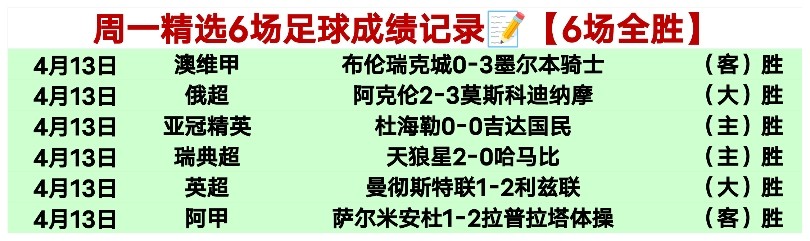 周一精选6场足球成绩记录📝【6场全胜】

| 4月13日 | 澳维甲 | 布伦瑞克城0-3墨尔本骑士 | （客）胜 |
|---|---|---|---|
| 4月13日 | 俄超 | 阿克伦2-3莫斯科迪纳摩 | （大）胜 |
| 4月13日 | 亚冠精英 | 杜海勒0-0吉达国民 | （主）胜 |
| 4月13日 | 瑞典超 | 天狼星2-0哈马比 | （主）胜 |
| 4月13日 | 英超 | 曼彻斯特联1-2利兹联 | （大）胜 |
| 4月13日 | 阿甲 | 萨尔米安杜1-2拉普拉塔体操 | （客）胜 |